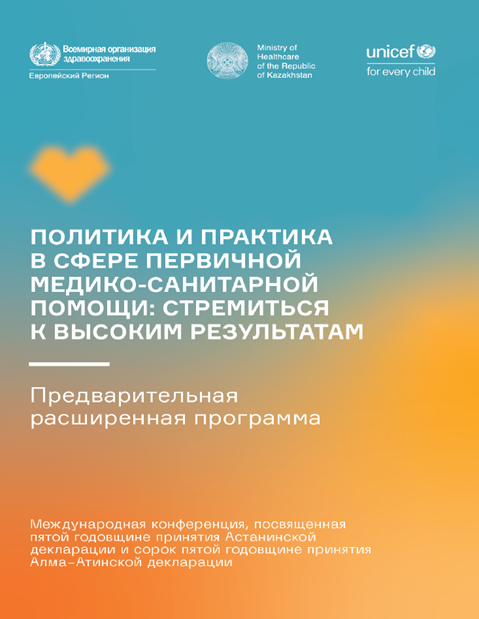 Всемирная организация здравоохранения
Европейский Регион

Ministry of Healthcare of the Republic of Kazakhstan

unicef
for every child

ПОЛИТИКА И ПРАКТИКА В СФЕРЕ ПЕРВИЧНОЙ МЕДИКО-САНИТАРНОЙ ПОМОЩИ: СТРЕМИТЬСЯ К ВЫСОКИМ РЕЗУЛЬТАТАМ

Предварительная расширенная программа

Международная конференция, посвященная пятой годовщине принятия Астанинской декларации и сорок пятой годовщине принятия Алма-Атинской декларации